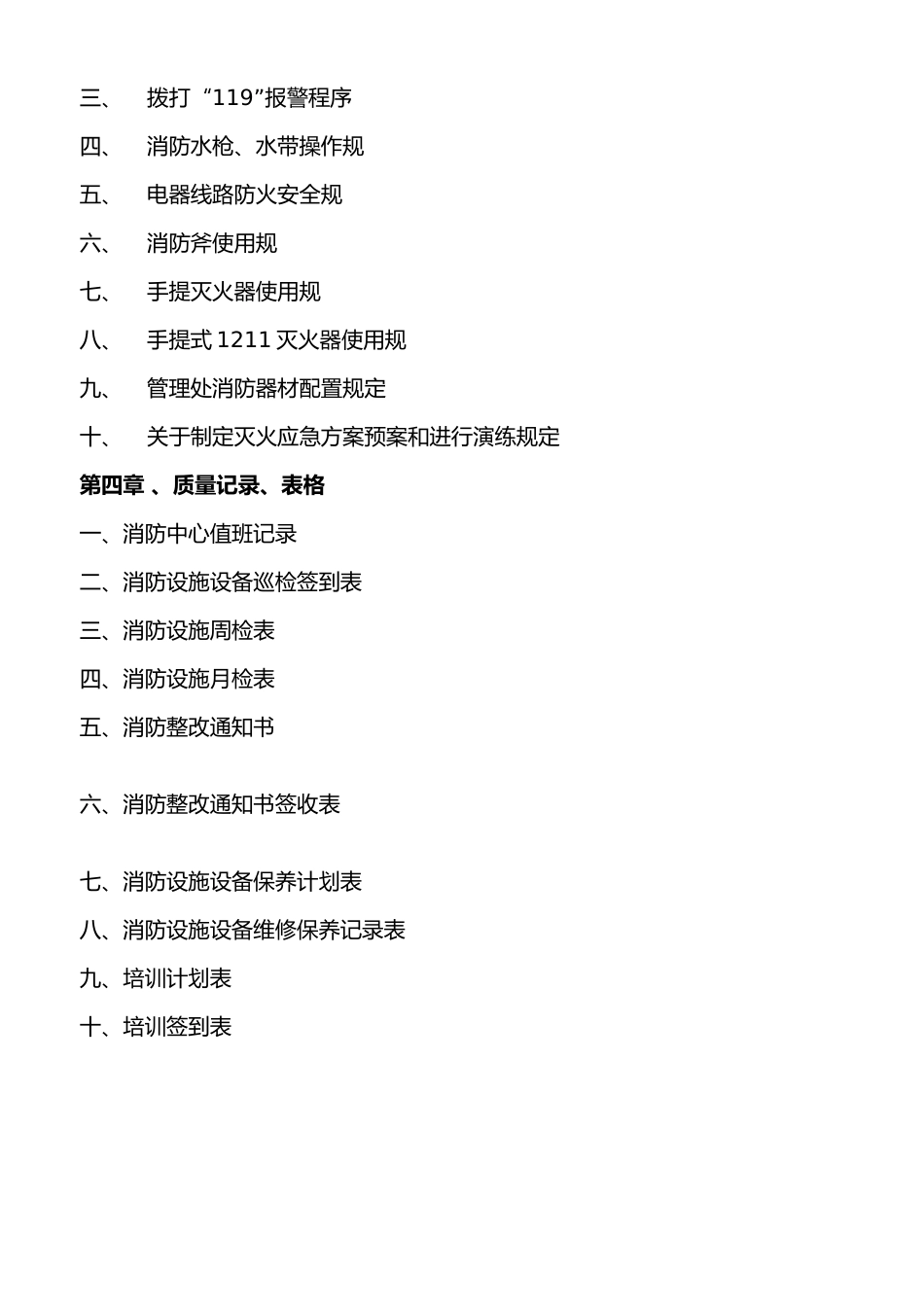 三、 拨打“119”报警程序

四、 消防水枪、水带操作规

五、 电器线路防火安全规

六、 消防斧使用规

七、 手提灭火器使用规

八、 手提式 1211 灭火器使用规

九、 管理处消防器材配置规定

十、 关于制定灭火应急方案预案和进行演练规定

第四章 、质量记录、表格

一、消防中心值班记录

二、消防设施设备巡检签到表

三、消防设施周检表

四、消防设施月检表

五、消防整改通知书

六、消防整改通知书签收表

七、消防设施设备保养计划表

八、消防设施设备维修保养记录表

九、培训计划表

十、培训签到表